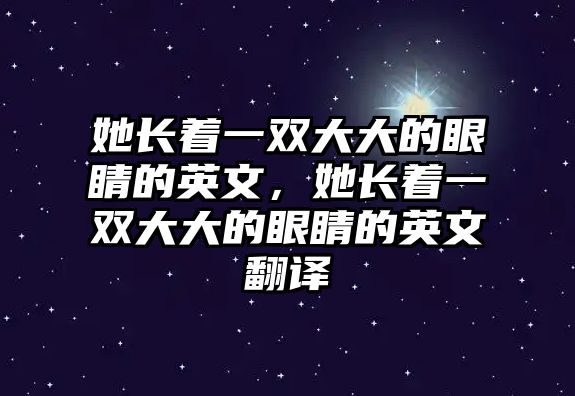 她长着一双大大的眼睛的英文，她长着一双大大的眼睛的英文翻译